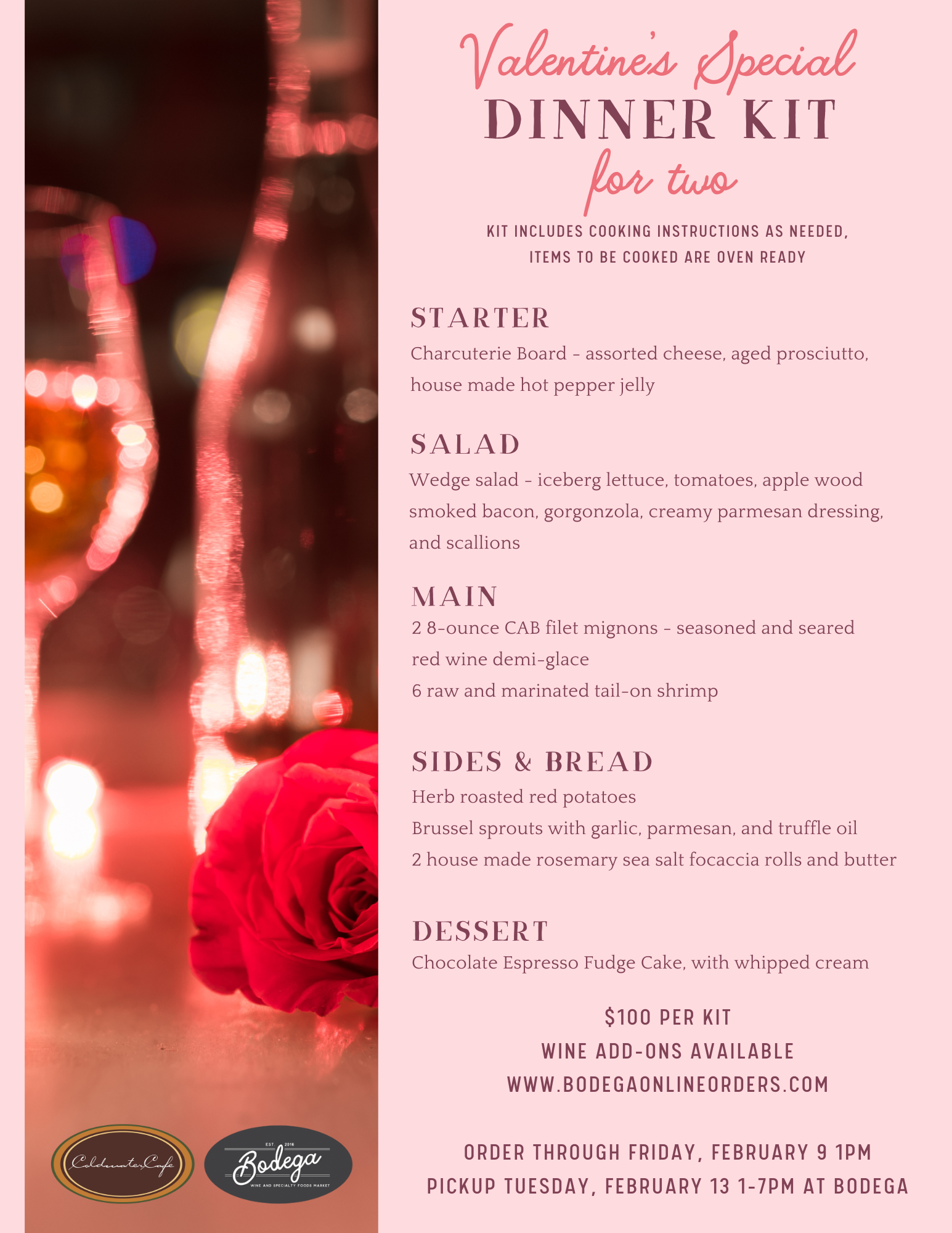 Valentine's Special
DINNER KIT
for two

KIT INCLUDES COOKING INSTRUCTIONS AS NEEDED, ITEMS TO BE COOKED ARE OVEN READY

STARTER
Charcuterie Board - assorted cheese, aged prosciutto, house made hot pepper jelly

SALAD
Wedge salad - iceberg lettuce, tomatoes, apple wood smoked bacon, gorgonzola, creamy parmesan dressing, and scallions

MAIN
2 8-ounce CAB filet mignons - seasoned and seared
red wine demi-glace
6 raw and marinated tail-on shrimp

SIDES & BREAD
Herb roasted red potatoes
Brussel sprouts with garlic, parmesan, and truffle oil
2 house made rosemary sea salt focaccia rolls and butter

DESSERT
Chocolate Espresso Fudge Cake, with whipped cream

$100 PER KIT
WINE ADD-ONS AVAILABLE
WWW.BODEGAONLINEORDERS.COM

ORDER THROUGH FRIDAY, FEBRUARY 9 1PM
PICKUP TUESDAY, FEBRUARY 13 1-7PM AT BODEGA

Coldwater Cafe

EST. 2016
Bodega
WINE AND SPECIALTY FOODS MARKET